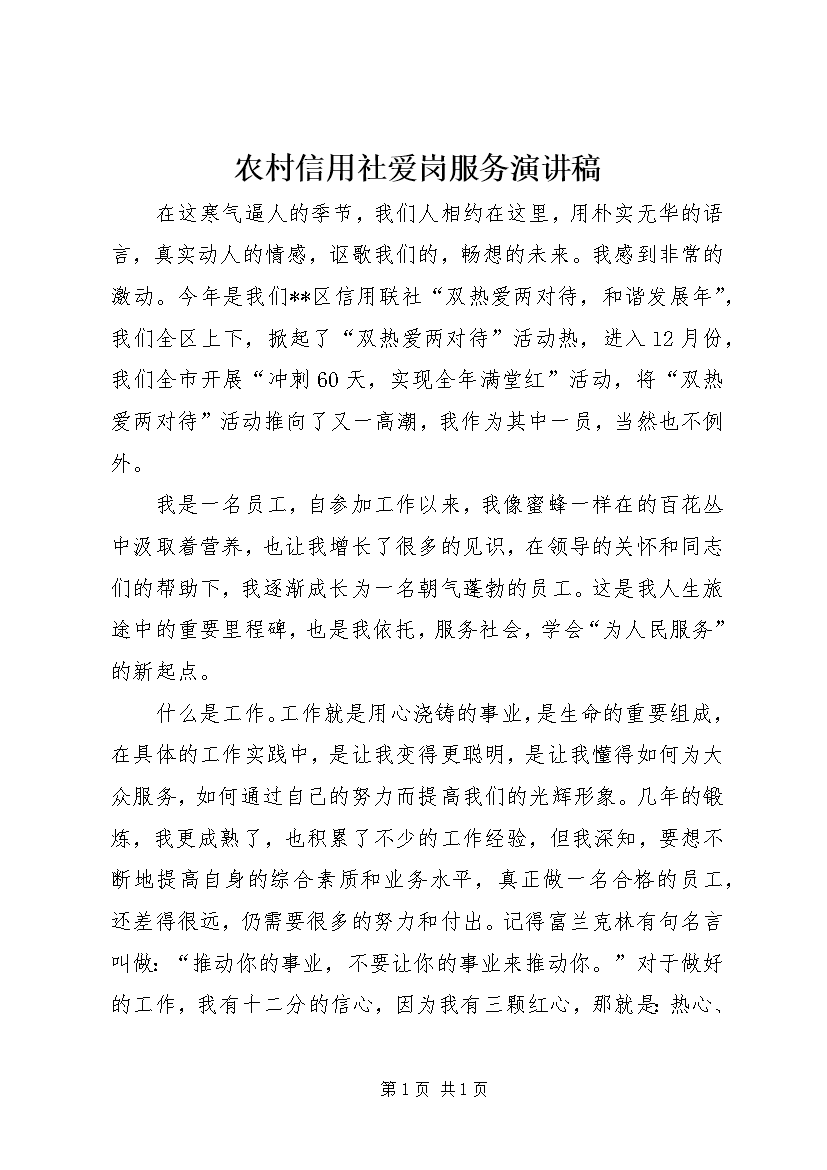 农村信用社爱岗服务演讲稿

在这寒气逼人的季节，我们人相约在这里，用朴实无华的语言，真实动人的情感，讴歌我们的，畅想的未来。我感到非常的激动。今年是我们**区信用联社“双热爱两对待，和谐发展年”，我们全区上下，掀起了“双热爱两对待”活动热，进入12月份，我们全市开展“冲刺60天，实现全年满堂红”活动，将“双热爱两对待”活动推向了又一高潮，我作为其中一员，当然也不例外。

我是一名员工，自参加工作以来，我像蜜蜂一样在的百花丛中汲取着营养，也让我增长了很多的见识，在领导的关怀和同志们的帮助下，我逐渐成长为一名朝气蓬勃的员工。这是我人生旅途中的重要里程碑，也是我依托，服务社会，学会“为人民服务”的新起点。

什么是工作。工作就是用心浇铸的事业，是生命的重要组成，在具体的工作实践中，是让我变得更聪明，是让我懂得如何为大众服务，如何通过自己的努力而提高我们的光辉形象。几年的锻炼，我更成熟了，也积累了不少的工作经验，但我深知，要想不断地提高自身的综合素质和业务水平，真正做一名合格的员工，还差得很远，仍需要很多的努力和付出。记得富兰克林有句名言叫做：“推动你的事业，不要让你的事业来推动你。”对于做好的工作，我有十二分的信心，因为我有三颗红心，那就是：热心、

第1页 共1页